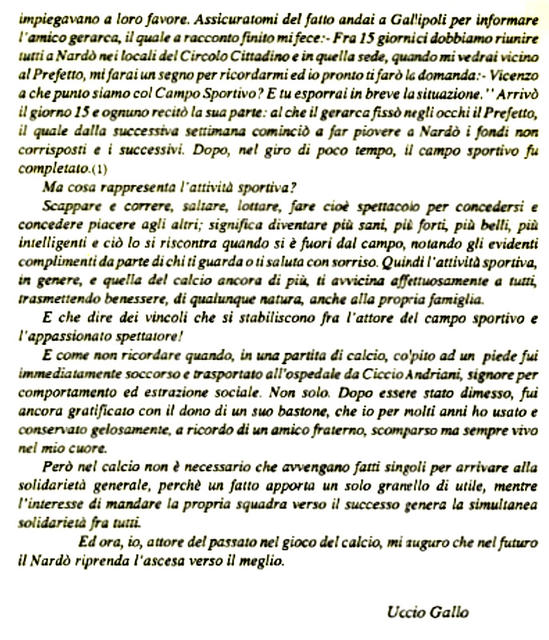 impiegavano a loro favore. Assicuratomi del fatto andai a Gallipoli per informare l'amico gerarca, il quale a racconto finito mi fece:- Fra 15 giorni ci dobbiamo riunire tutti a Nardò nei locali del Circolo Cittadino e in quella sede, quando mi vedrai vicino al Prefetto, mi farai un segno per ricordarmi ed io pronto ti farò la domanda:- Vicenzo a che punto siamo col Campo Sportivo? E tu esporrai in breve la situazione.'' Arrivò il giorno 15 e ognuno recitò la sua parte: al che il gerarca fissò negli occhi il Prefetto, il quale dalla successiva settimana cominciò a far piovere a Nardò i fondi non corrisposti e i successivi. Dopo, nel giro di poco tempo, il campo sportivo fu completato.(1)

Ma cosa rappresenta l'attività sportiva?

Scappare e correre, saltare, lottare, fare cioè spettacolo per concedersi e concedere piacere agli altri; significa diventare più sani, più forti, più belli, più intelligenti e ciò lo si riscontra quando si è fuori dal campo, notando gli evidenti complimenti da parte di chi ti guarda o ti saluta con sorriso. Quindi l'attività sportiva, in genere, e quella del calcio ancora di più, ti avvicina affettuosamente a tutti, trasmettendo benessere, di qualunque natura, anche alla propria famiglia.

E che dire dei vincoli che si stabiliscono fra l'attore del campo sportivo e l'appassionato spettatore!

E come non ricordare quando, in una partita di calcio, colpito ad un piede fui immediatamente soccorso e trasportato all'ospedale da Ciccio Andriani, signore per comportamento ed estrazione sociale. Non solo. Dopo essere stato dimesso, fui ancora gratificato con il dono di un suo bastone, che io per molti anni ho usato e conservato gelosamente, a ricordo di un amico fraterno, scomparso ma sempre vivo nel mio cuore.

Però nel calcio non è necessario che avvengano fatti singoli per arrivare alla solidarietà generale, perchè un fatto apporta un solo granello di utile, mentre l'interesse di mandare la propria squadra verso il successo genera la simultanea solidarietà fra tutti.

Ed ora, io, attore del passato nel gioco del calcio, mi auguro che nel futuro il Nardò riprenda l'ascesa verso il meglio.

Uccio Gallo